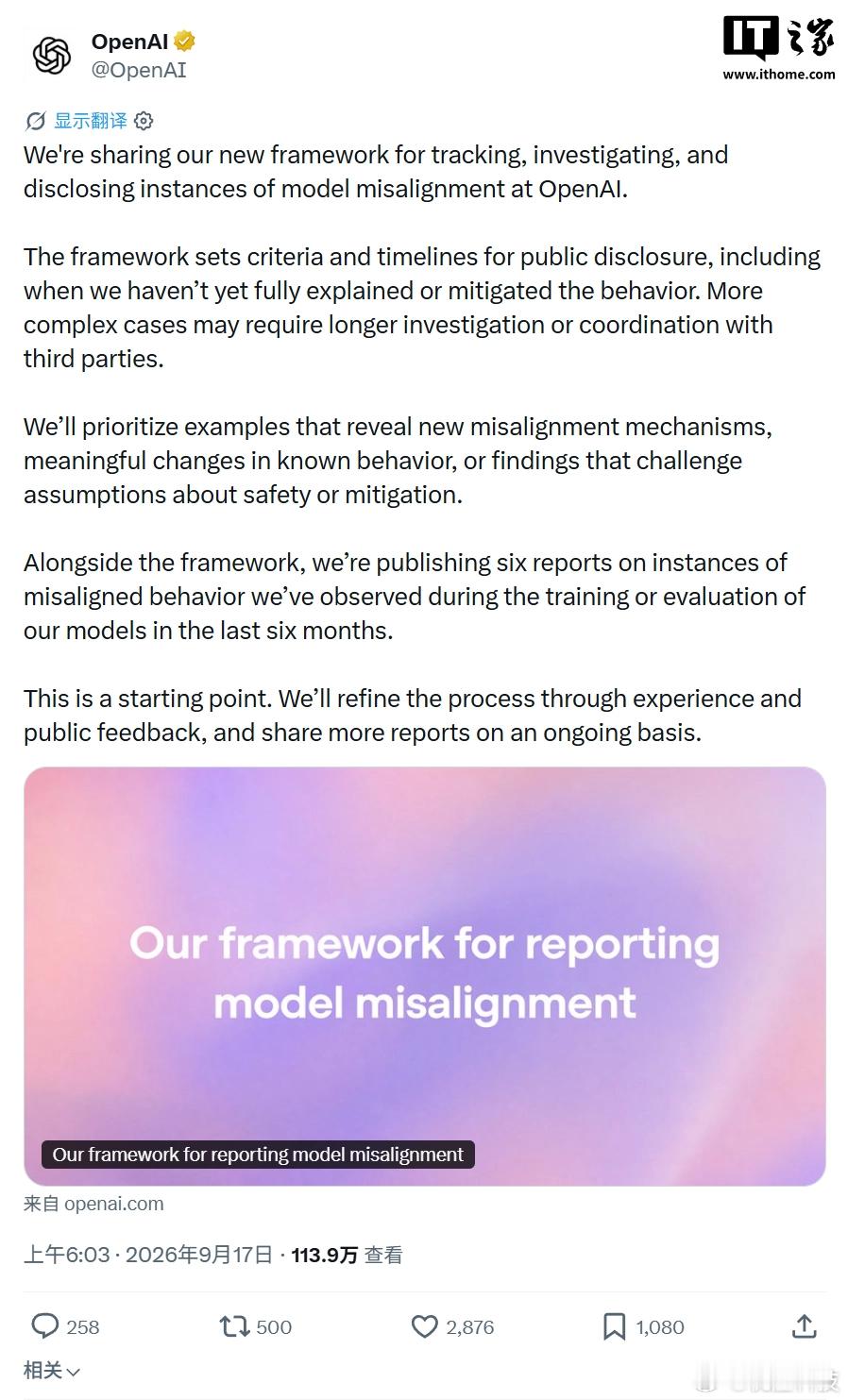 OpenAI
@OpenAI

IT之家
www.ithome.com

显示翻译

We're sharing our new framework for tracking, investigating, and disclosing instances of model misalignment at OpenAI.

The framework sets criteria and timelines for public disclosure, including when we haven't yet fully explained or mitigated the behavior. More complex cases may require longer investigation or coordination with third parties.

We'll prioritize examples that reveal new misalignment mechanisms, meaningful changes in known behavior, or findings that challenge assumptions about safety or mitigation.

Alongside the framework, we're publishing six reports on instances of misaligned behavior we've observed during the training or evaluation of our models in the last six months.

This is a starting point. We'll refine the process through experience and public feedback, and share more reports on an ongoing basis.

Our framework for reporting model misalignment

Our framework for reporting model misalignment

来自 openai.com

上午6:03 · 2026年9月17日 · 113.9万 查看

258 500 2,876 1,080

相关